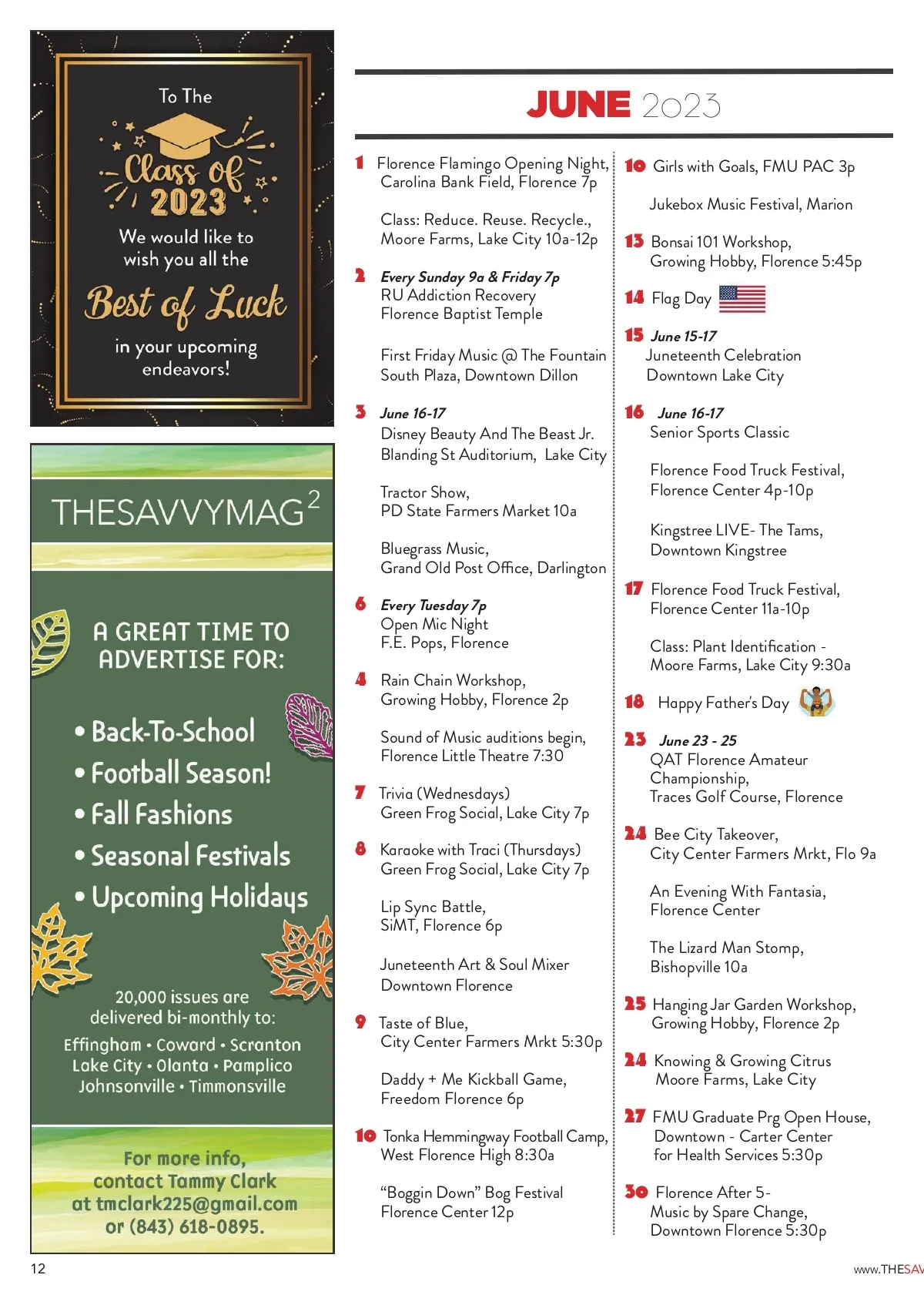 To The
Class of 2023
We would like to wish you all the
Best of Luck
in your upcoming endeavors!

THESAVVYMAG$^2$

A GREAT TIME TO ADVERTISE FOR:

• Back-To-School
• Football Season!
• Fall Fashions
• Seasonal Festivals
• Upcoming Holidays

20,000 issues are delivered bi-monthly to:
Effingham • Coward • Scranton
Lake City • Olanta • Pamplico
Johnsonville • Timmonsville

For more info, contact Tammy Clark at tmclark225@gmail.com or (843) 618-0895.

JUNE 2023

1 Florence Flamingo Opening Night, Carolina Bank Field, Florence 7p

Class: Reduce. Reuse. Recycle., Moore Farms, Lake City 10a-12p

2 Every Sunday 9a & Friday 7p
RU Addiction Recovery
Florence Baptist Temple

First Friday Music @ The Fountain
South Plaza, Downtown Dillon

3 June 16-17
Disney Beauty And The Beast Jr.
Blanding St Auditorium, Lake City

Tractor Show,
PD State Farmers Market 10a

Bluegrass Music,
Grand Old Post Office, Darlington

6 Every Tuesday 7p
Open Mic Night
F.E. Pops, Florence

4 Rain Chain Workshop,
Growing Hobby, Florence 2p

Sound of Music auditions begin,
Florence Little Theatre 7:30

7 Trivia (Wednesdays)
Green Frog Social, Lake City 7p

8 Karaoke with Traci (Thursdays)
Green Frog Social, Lake City 7p

Lip Sync Battle,
SiMT, Florence 6p

Juneteenth Art & Soul Mixer
Downtown Florence

9 Taste of Blue,
City Center Farmers Mrkt 5:30p

Daddy + Me Kickball Game,
Freedom Florence 6p

10 Tonka Hemmingway Football Camp,
West Florence High 8:30a

“Boggin Down” Bog Festival
Florence Center 12p

10 Girls with Goals, FMU PAC 3p

Jukebox Music Festival, Marion

13 Bonsai 101 Workshop,
Growing Hobby, Florence 5:45p

14 Flag Day

15 June 15-17
Juneteenth Celebration
Downtown Lake City

16 June 16-17
Senior Sports Classic

Florence Food Truck Festival,
Florence Center 4p-10p

Kingstree LIVE- The Tams,
Downtown Kingstree

17 Florence Food Truck Festival,
Florence Center 11a-10p

Class: Plant Identification -
Moore Farms, Lake City 9:30a

18 Happy Father's Day

23 June 23 - 25
QAT Florence Amateur Championship,
Traces Golf Course, Florence

24 Bee City Takeover,
City Center Farmers Mrkt, Flo 9a

An Evening With Fantasia,
Florence Center

The Lizard Man Stomp,
Bishopville 10a

25 Hanging Jar Garden Workshop,
Growing Hobby, Florence 2p

24 Knowing & Growing Citrus
Moore Farms, Lake City

27 FMU Graduate Prg Open House,
Downtown - Carter Center for Health Services 5:30p

30 Florence After 5-
Music by Spare Change,
Downtown Florence 5:30p

12

www.THESAV